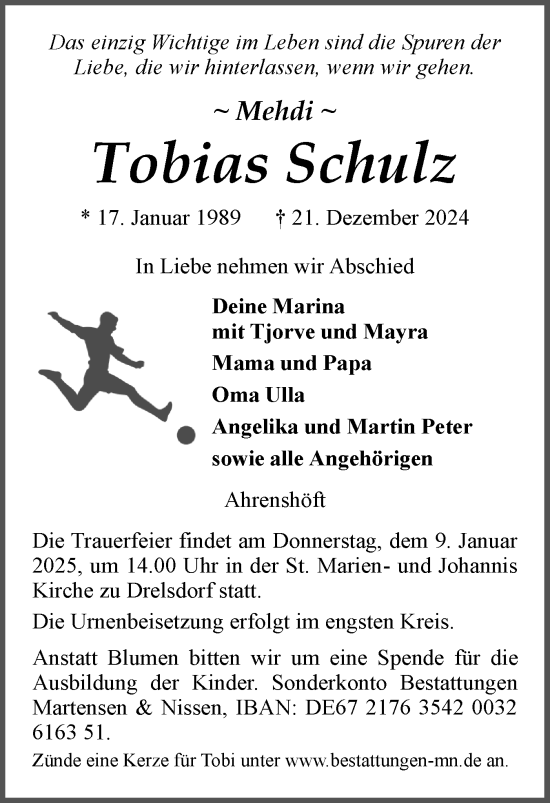 Das einzig Wichtige im Leben sind die Spuren der Liebe, die wir hinterlassen, wenn wir gehen.

~ Mehdi ~

Tobias Schulz

* 17. Januar 1989 † 21. Dezember 2024

In Liebe nehmen wir Abschied

Deine Marina
mit Tjorve und Mayra
Mama und Papa
Oma Ulla
Angelika und Martin Peter
sowie alle Angehörigen

Ahrenshöft

Die Trauerfeier findet am Donnerstag, dem 9. Januar 2025, um 14.00 Uhr in der St. Marien- und Johannis Kirche zu Drelsdorf statt.

Die Urnenbeisetzung erfolgt im engsten Kreis.

Anstatt Blumen bitten wir um eine Spende für die Ausbildung der Kinder. Sonderkonto Bestattungen Martensen & Nissen, IBAN: DE67 2176 3542 0032 6163 51.

Zünde eine Kerze für Tobi unter www.bestattungen-mn.de an.